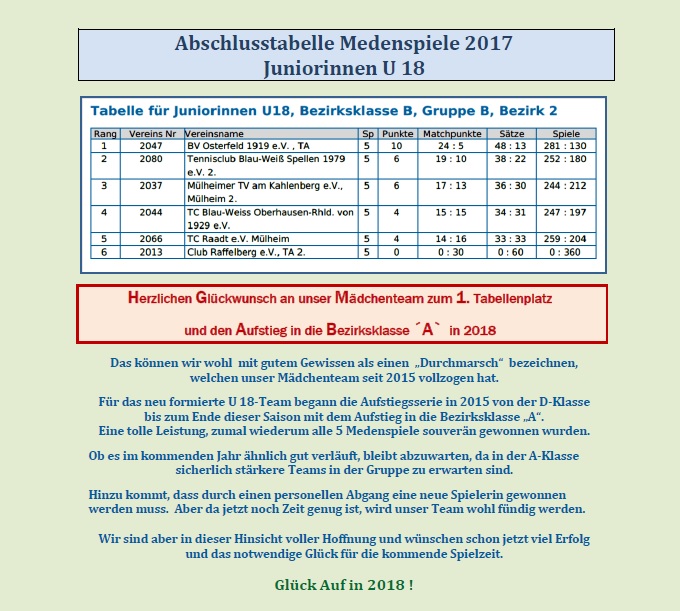 Abschlusstabelle Medenspiele 2017
Juniorinnen U 18

Tabelle für Juniorinnen U18, Bezirksklasse B, Gruppe B, Bezirk 2

| Rang | Vereins Nr | Vereinsname | Sp | Punkte | Matchpunkte | Sätze | Spiele |
|---|---|---|---|---|---|---|---|
| 1 | 2047 | BV Osterfeld 1919 e.V. , TA | 5 | 10 | 24 : 5 | 48 : 13 | 281 : 130 |
| 2 | 2080 | Tennisclub Blau-Weiß Spellen 1979 e.V. 2. | 5 | 6 | 19 : 10 | 38 : 22 | 252 : 180 |
| 3 | 2037 | Mülheimer TV am Kahlenberg e.V., Mülheim 2. | 5 | 6 | 17 : 13 | 36 : 30 | 244 : 212 |
| 4 | 2044 | TC Blau-Weiss Oberhausen-Rhld. von 1929 e.V. | 5 | 4 | 15 : 15 | 34 : 31 | 247 : 197 |
| 5 | 2066 | TC Raadt e.V. Mülheim | 5 | 4 | 14 : 16 | 33 : 33 | 259 : 204 |
| 6 | 2013 | Club Raffelberg e.V., TA 2. | 5 | 0 | 0 : 30 | 0 : 60 | 0 : 360 |

Herzlichen Glückwunsch an unser Mädchenteam zum 1. Tabellenplatz
und den Aufstieg in die Bezirksklasse ´A` in 2018

Das können wir wohl mit gutem Gewissen als einen „Durchmarsch“ bezeichnen, welchen unser Mädchenteam seit 2015 vollzogen hat.

Für das neu formierte U 18-Team begann die Aufstiegsserie in 2015 von der D-Klasse bis zum Ende dieser Saison mit dem Aufstieg in die Bezirksklasse „A“.
Eine tolle Leistung, zumal wiederum alle 5 Medenspiele souverän gewonnen wurden.

Ob es im kommenden Jahr ähnlich gut verläuft, bleibt abzuwarten, da in der A-Klasse sicherlich stärkere Teams in der Gruppe zu erwarten sind.

Hinzu kommt, dass durch einen personellen Abgang eine neue Spielerin gewonnen werden muss. Aber da jetzt noch Zeit genug ist, wird unser Team wohl fündig werden.

Wir sind aber in dieser Hinsicht voller Hoffnung und wünschen schon jetzt viel Erfolg und das notwendige Glück für die kommende Spielzeit.

Glück Auf in 2018 !